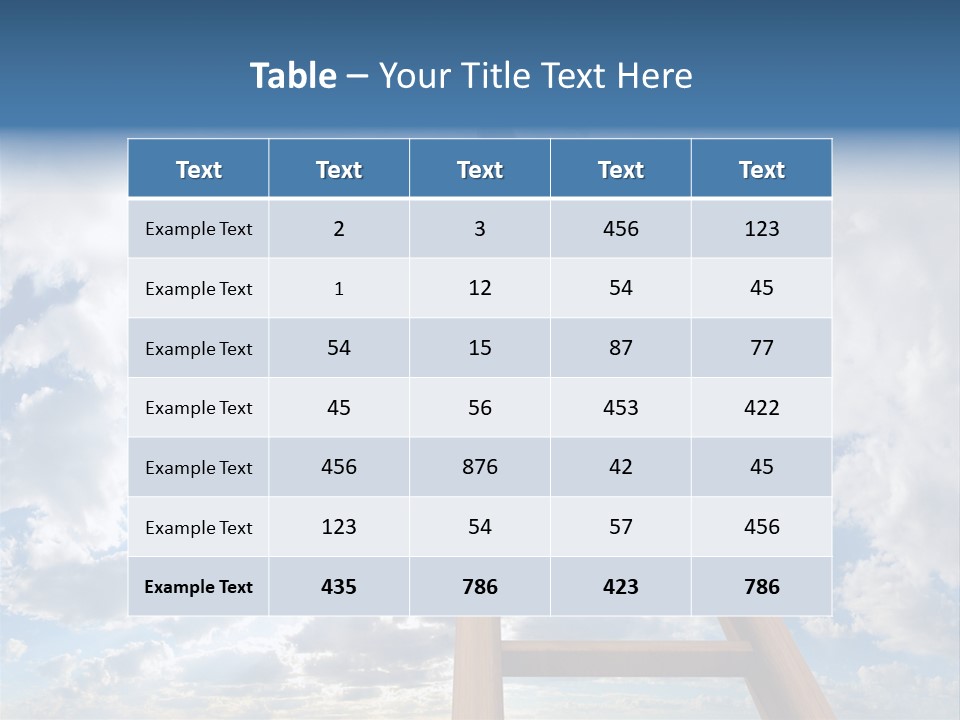 Table – Your Title Text Here

| Text | Text | Text | Text | Text |
|---|---|---|---|---|
| Example Text | 2 | 3 | 456 | 123 |
| Example Text | 1 | 12 | 54 | 45 |
| Example Text | 54 | 15 | 87 | 77 |
| Example Text | 45 | 56 | 453 | 422 |
| Example Text | 456 | 876 | 42 | 45 |
| Example Text | 123 | 54 | 57 | 456 |
| Example Text | 435 | 786 | 423 | 786 |